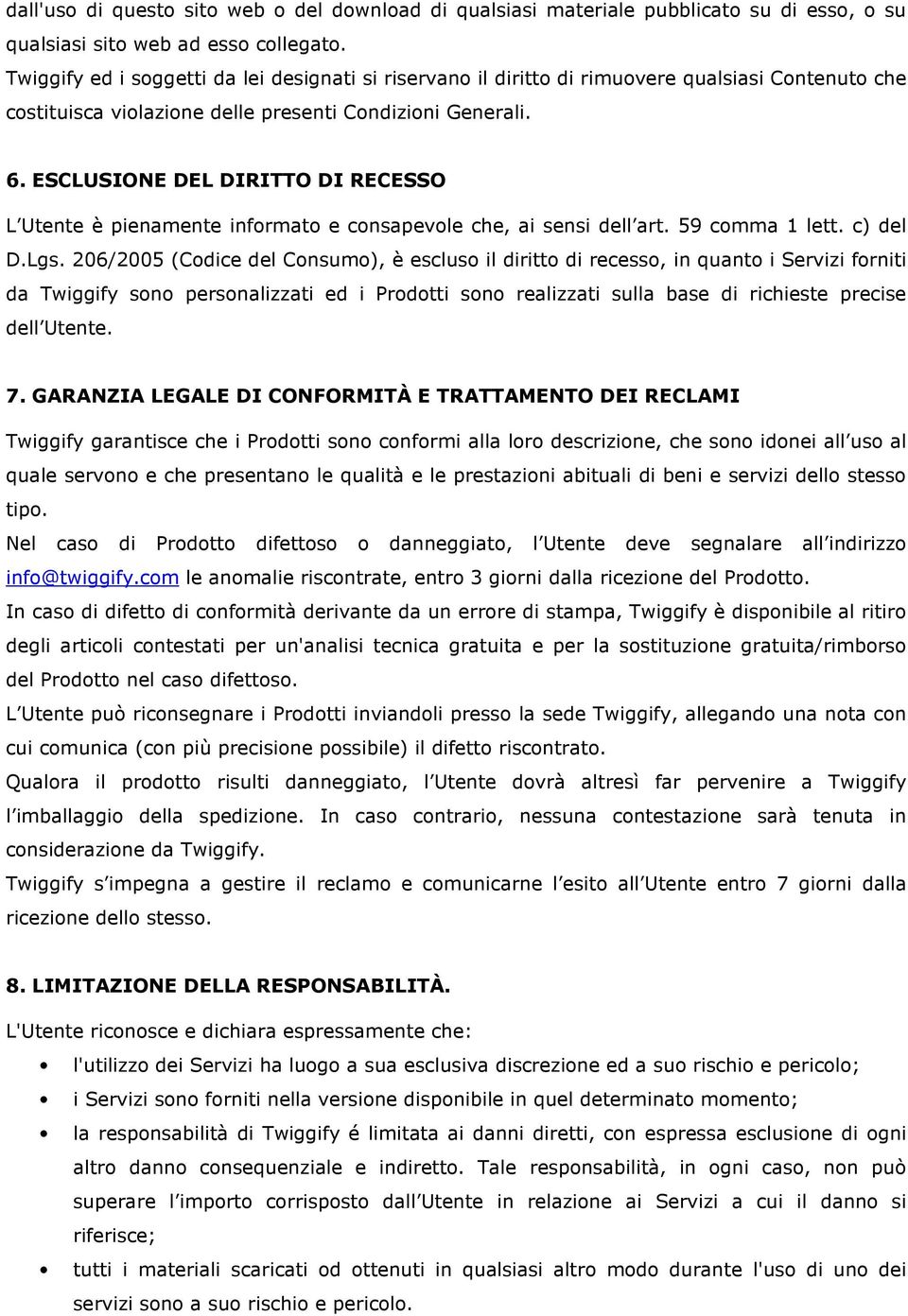 dall'uso di questo sito web o del download di qualsiasi materiale pubblicato su di esso, o su qualsiasi sito web ad esso collegato.
Twiggify ed i soggetti da lei designati si riservano il diritto di rimuovere qualsiasi Contenuto che costituisca violazione delle presenti Condizioni Generali.

6. ESCLUSIONE DEL DIRITTO DI RECESSO

L Utente è pienamente informato e consapevole che, ai sensi dell art. 59 comma 1 lett. c) del D.Lgs. 206/2005 (Codice del Consumo), è escluso il diritto di recesso, in quanto i Servizi forniti da Twiggify sono personalizzati ed i Prodotti sono realizzati sulla base di richieste precise dell Utente.

7. GARANZIA LEGALE DI CONFORMITÀ E TRATTAMENTO DEI RECLAMI

Twiggify garantisce che i Prodotti sono conformi alla loro descrizione, che sono idonei all uso al quale servono e che presentano le qualità e le prestazioni abituali di beni e servizi dello stesso tipo.
Nel caso di Prodotto difettoso o danneggiato, l Utente deve segnalare all indirizzo info@twiggify.com le anomalie riscontrate, entro 3 giorni dalla ricezione del Prodotto.
In caso di difetto di conformità derivante da un errore di stampa, Twiggify è disponibile al ritiro degli articoli contestati per un'analisi tecnica gratuita e per la sostituzione gratuita/rimborso del Prodotto nel caso difettoso.
L Utente può riconsegnare i Prodotti inviandoli presso la sede Twiggify, allegando una nota con cui comunica (con più precisione possibile) il difetto riscontrato.
Qualora il prodotto risulti danneggiato, l Utente dovrà altresì far pervenire a Twiggify l imballaggio della spedizione. In caso contrario, nessuna contestazione sarà tenuta in considerazione da Twiggify.
Twiggify s impegna a gestire il reclamo e comunicarne l esito all Utente entro 7 giorni dalla ricezione dello stesso.

8. LIMITAZIONE DELLA RESPONSABILITÀ.

L'Utente riconosce e dichiara espressamente che:
• l'utilizzo dei Servizi ha luogo a sua esclusiva discrezione ed a suo rischio e pericolo;
• i Servizi sono forniti nella versione disponibile in quel determinato momento;
• la responsabilità di Twiggify é limitata ai danni diretti, con espressa esclusione di ogni altro danno consequenziale e indiretto. Tale responsabilità, in ogni caso, non può superare l importo corrisposto dall Utente in relazione ai Servizi a cui il danno si riferisce;
• tutti i materiali scaricati od ottenuti in qualsiasi altro modo durante l'uso di uno dei servizi sono a suo rischio e pericolo.